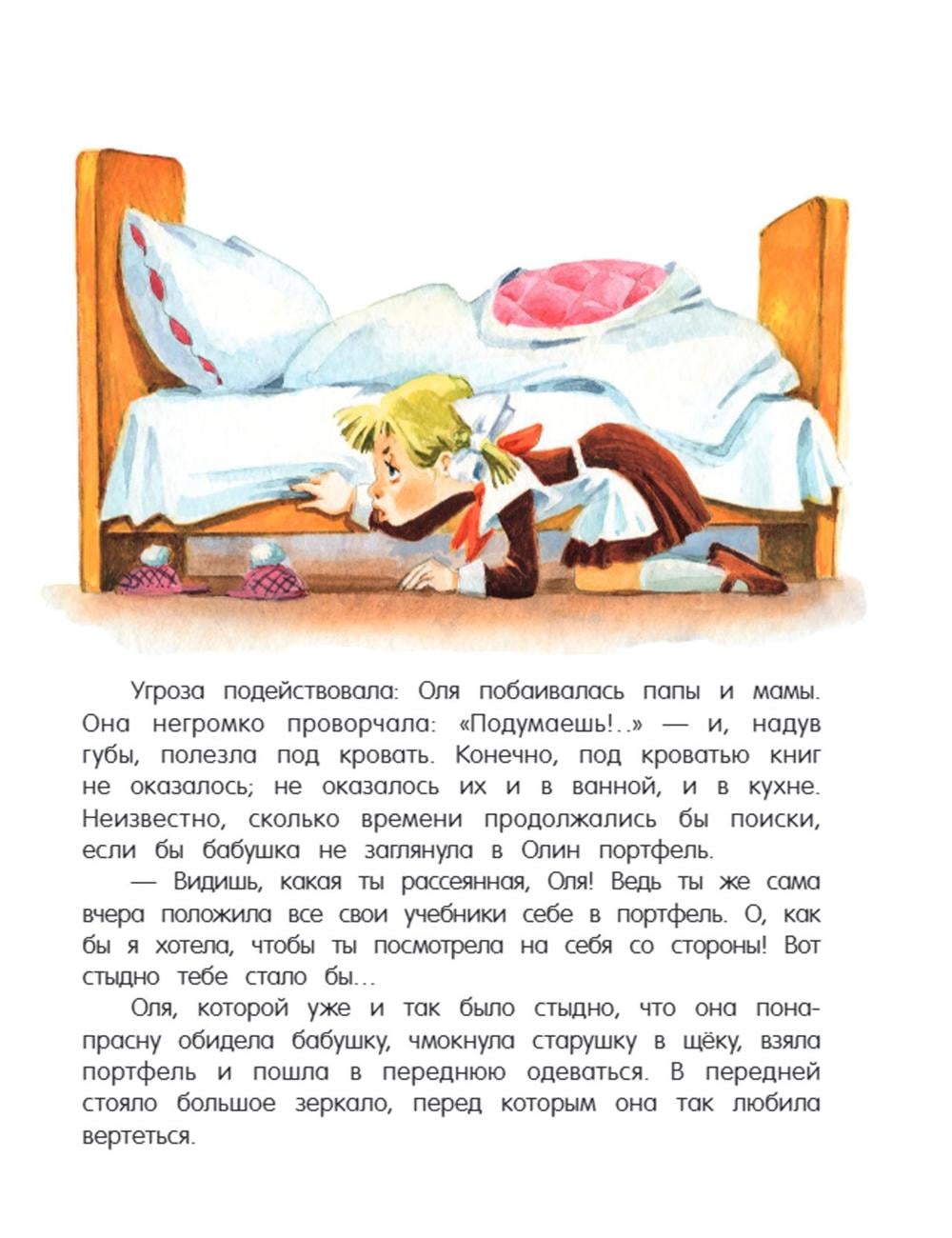 Угроза подействовала: Оля побаивалась папы и мамы. Она негромко проворчала: «Подумаешь!..» — и, надув губы, полезла под кровать. Конечно, под кроватью книг не оказалось; не оказалось их и в ванной, и в кухне. Неизвестно, сколько времени продолжались бы поиски, если бы бабушка не заглянула в Олин портфель.

— Видишь, какая ты рассеянная, Оля! Ведь ты же сама вчера положила все свои учебники себе в портфель. О, как бы я хотела, чтобы ты посмотрела на себя со стороны! Вот стыдно тебе стало бы...

Оля, которой уже и так было стыдно, что она понапрасну обидела бабушку, чмокнула старушку в щёку, взяла портфель и пошла в переднюю одеваться. В передней стояло большое зеркало, перед которым она так любила вертеться.